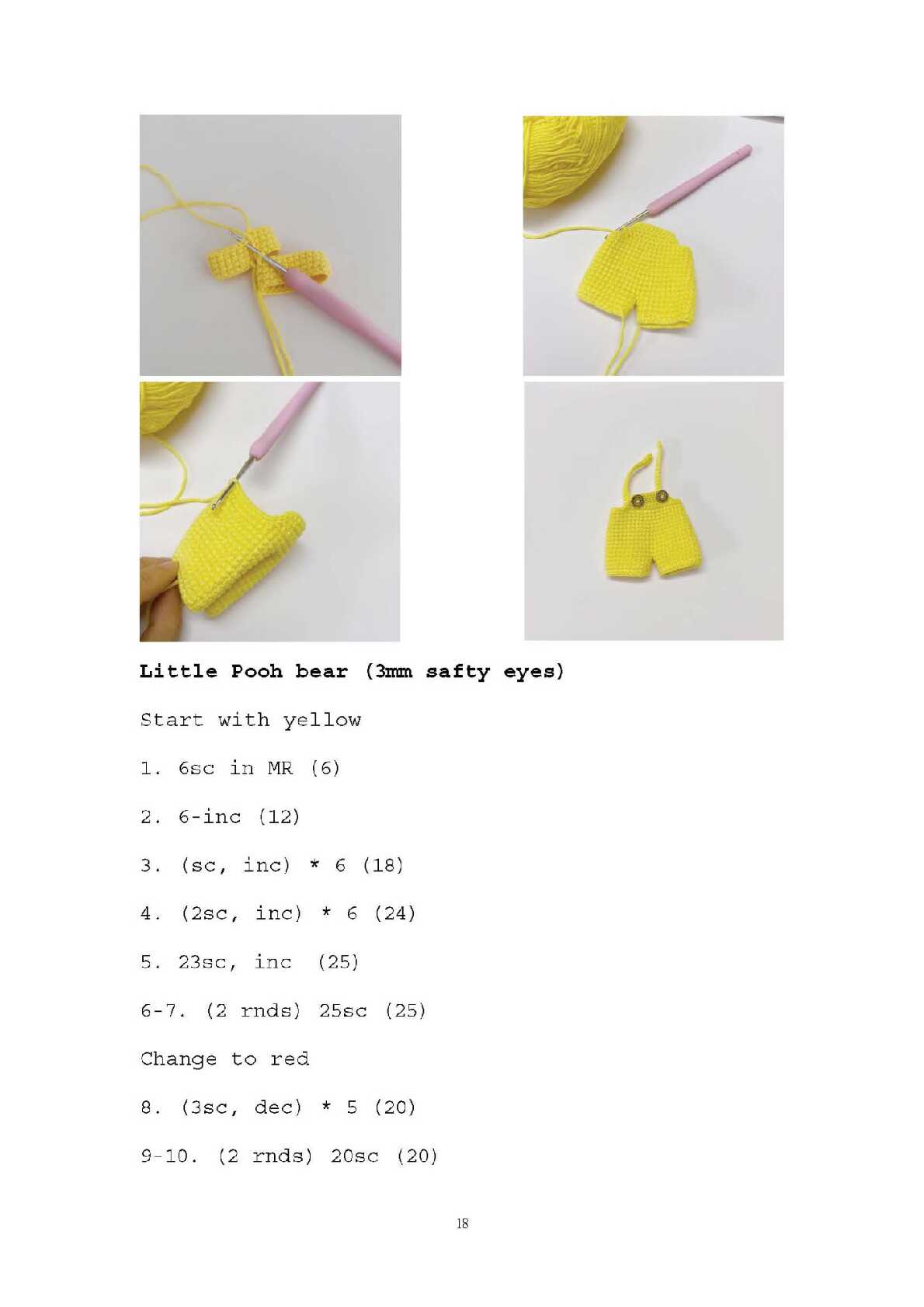 Little Pooh bear (3mm safty eyes)

Start with yellow

1. 6sc in MR (6)

2. 6-inc (12)

3. (sc, inc) * 6 (18)

4. (2sc, inc) * 6 (24)

5. 23sc, inc (25)

6-7. (2 rnds) 25sc (25)

Change to red

8. (3sc, dec) * 5 (20)

9-10. (2 rnds) 20sc (20)

18